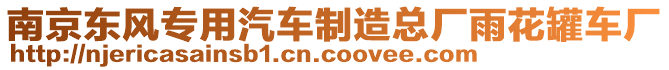 南京东风专用汽车制造总厂雨花罐车厂
http://njericasainsb1.cn.coovee.com